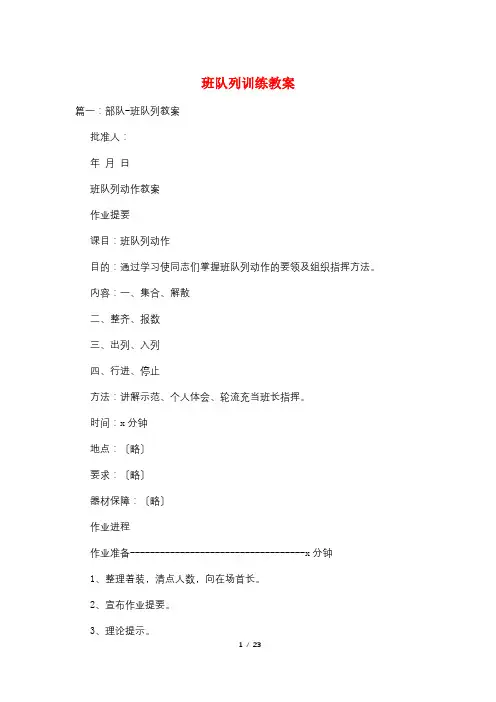 班队列训练教案

篇一：部队-班队列教案

批准人：

年 月 日

班队列动作教案

作业提要

课目：班队列动作

目的：通过学习使同志们掌握班队列动作的要领及组织指挥方法。

内容：一、集合、解散

二、整齐、报数

三、出列、入列

四、行进、停止

方法：讲解示范、个人体会、轮流充当班长指挥。

时间：x 分钟

地点：〔略〕

要求：〔略〕

器材保障：〔略〕

作业进程

作业准备------------------------------------x 分钟

1、整理着装，清点人数，向在场首长。

2、宣布作业提要。

3、理论提示。

1 / 23